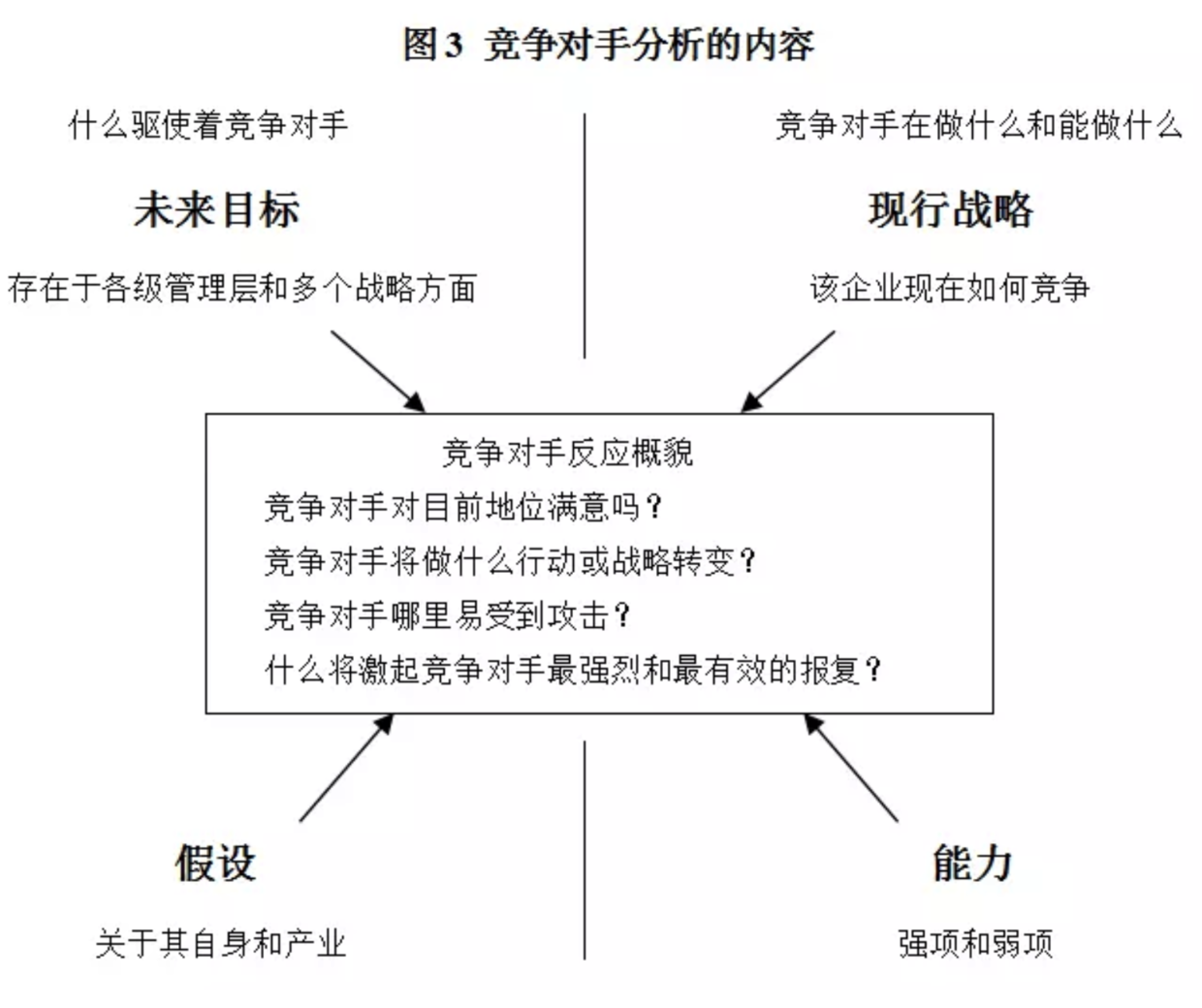 图 3 竞争对手分析的内容

什么驱使着竞争对手

未来目标

存在于各级管理层和多个战略方面

竞争对手在做什么和能做什么

现行战略

该企业现在如何竞争

竞争对手反应概貌

竞争对手对目前地位满意吗？

竞争对手将做什么行动或战略转变？

竞争对手哪里易受到攻击？

什么将激起竞争对手最强烈和最有效的报复？

假设

关于其自身和产业

能力

强项和弱项